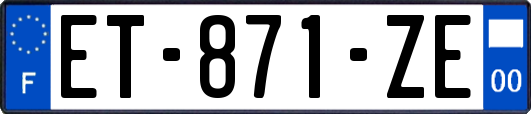 F
ET-871-ZE
00